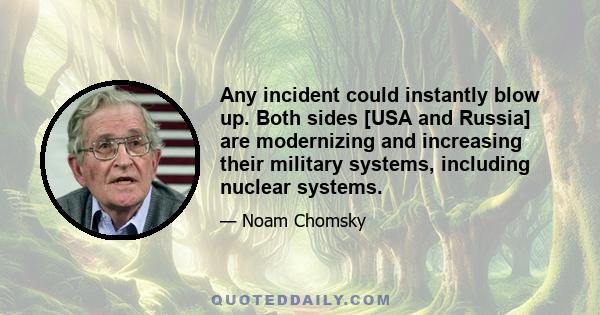 Any incident could instantly blow up. Both sides [USA and Russia] are modernizing and increasing their military systems, including nuclear systems.

— Noam Chomsky

QUOTEDDAILY.COM